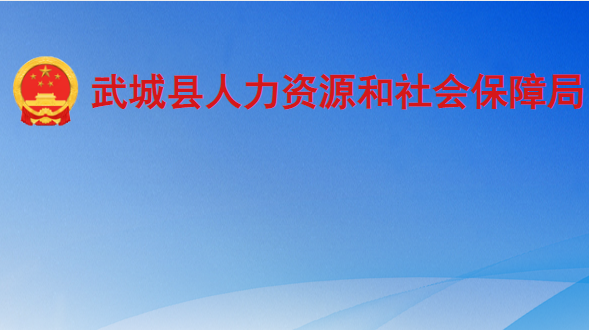 武城县人力资源和社会保障局